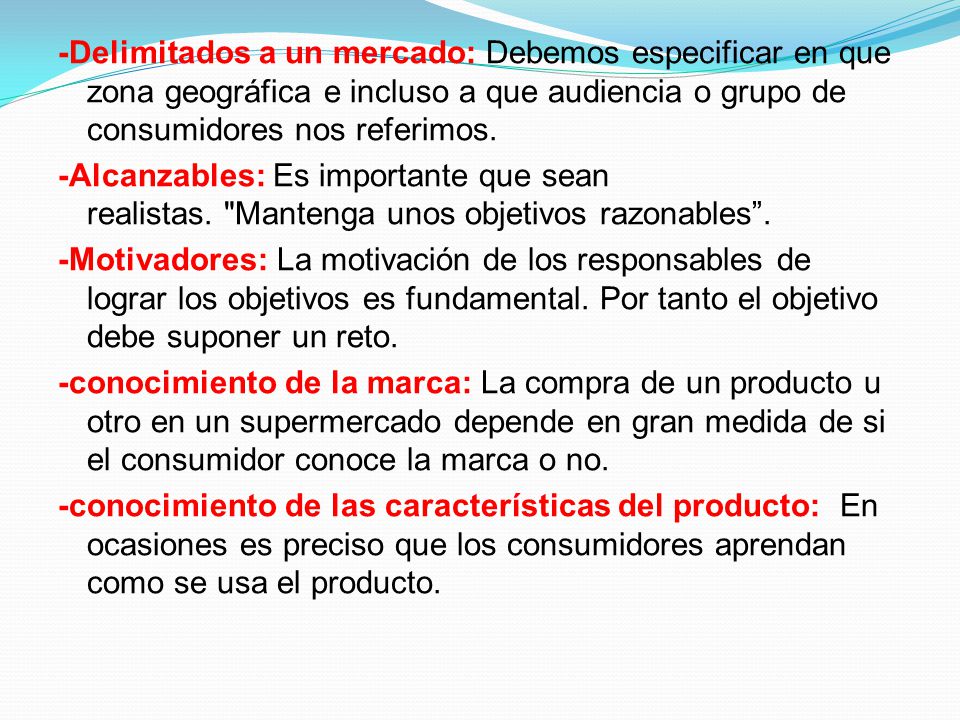 -Delimitados a un mercado: Debemos especificar en que zona geográfica e incluso a que audiencia o grupo de consumidores nos referimos.

-Alcanzables: Es importante que sean realistas. "Mantenga unos objetivos razonables”.

-Motivadores: La motivación de los responsables de lograr los objetivos es fundamental. Por tanto el objetivo debe suponer un reto.

-conocimiento de la marca: La compra de un producto u otro en un supermercado depende en gran medida de si el consumidor conoce la marca o no.

-conocimiento de las características del producto: En ocasiones es preciso que los consumidores aprendan como se usa el producto.